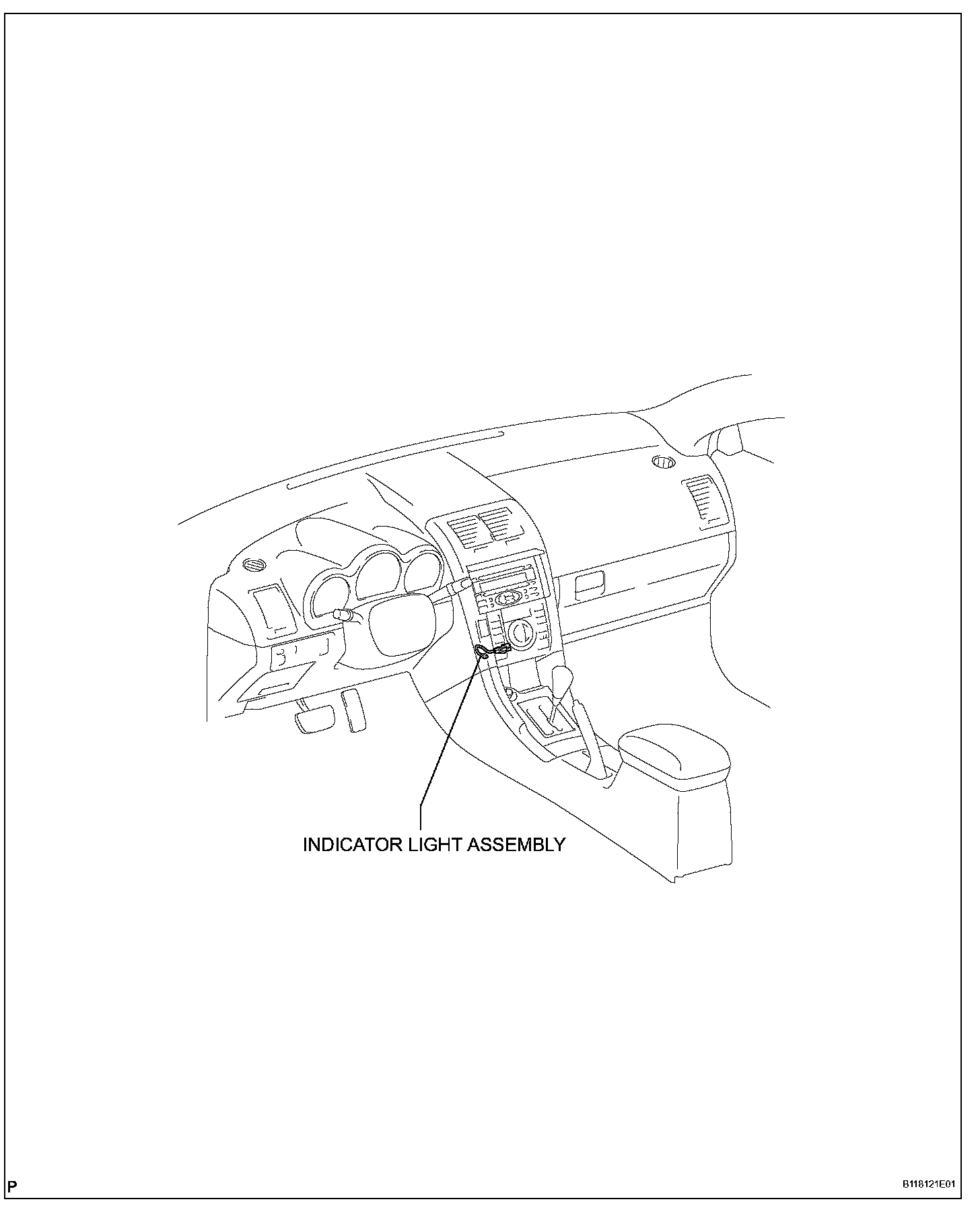 INDICATOR LIGHT ASSEMBLY

P

B118121E01